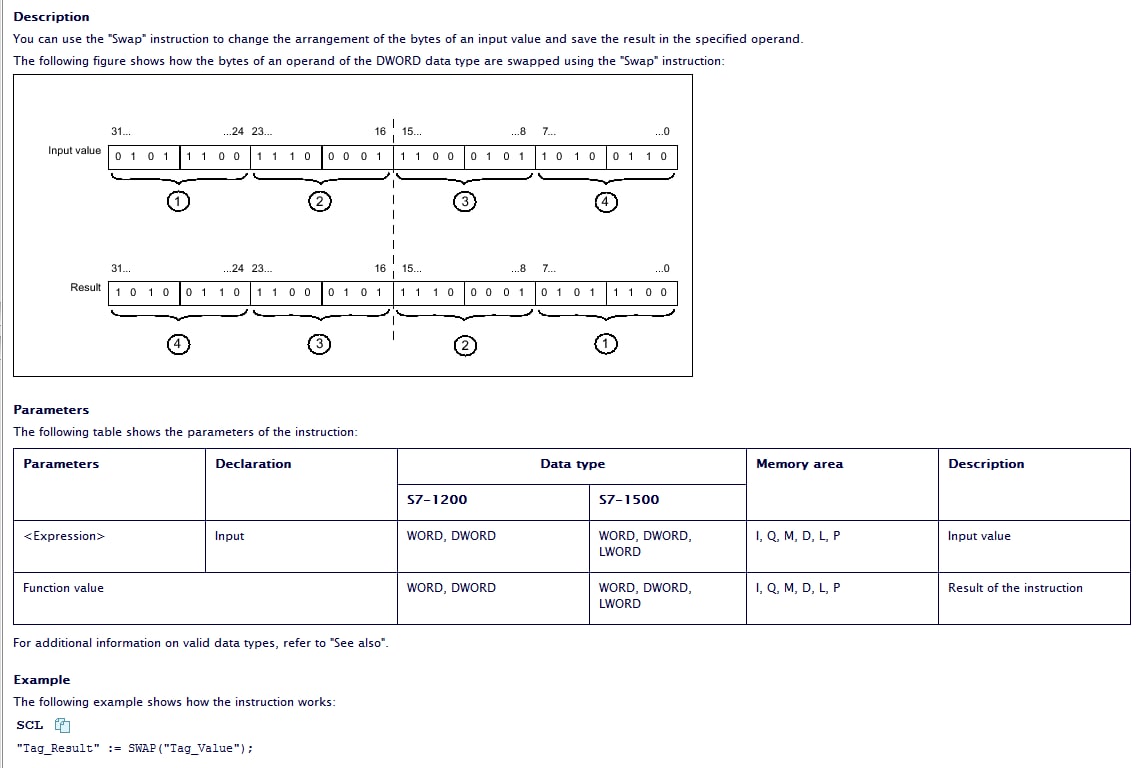 Description

You can use the "Swap" instruction to change the arrangement of the bytes of an input value and save the result in the specified operand.

The following figure shows how the bytes of an operand of the DWORD data type are swapped using the "Swap" instruction:

31... ...24 23... 16 15... ...8 7... ...0

Input value 0 1 0 1 1 1 0 0 1 1 1 0 0 0 0 1 1 1 0 0 0 1 0 1 1 0 1 0 0 1 1 0

1 2 3 4

31... ...24 23... 16 15... ...8 7... ...0

Result 1 0 1 0 0 1 1 0 1 1 0 0 0 1 0 1 1 1 1 0 0 0 0 1 0 1 0 1 1 1 0 0

4 3 2 1

Parameters

The following table shows the parameters of the instruction:

| Parameters | Declaration | Data type | | Memory area | Description |
|---|---|---|---|---|---|
| | | S7-1200 | S7-1500 | | |
| <Expression> | Input | WORD, DWORD | WORD, DWORD, LWORD | I, Q, M, D, L, P | Input value |
| Function value | | WORD, DWORD | WORD, DWORD, LWORD | I, Q, M, D, L, P | Result of the instruction |

For additional information on valid data types, refer to "See also".

Example

The following example shows how the instruction works:

SCL

"Tag_Result" := SWAP("Tag_Value");